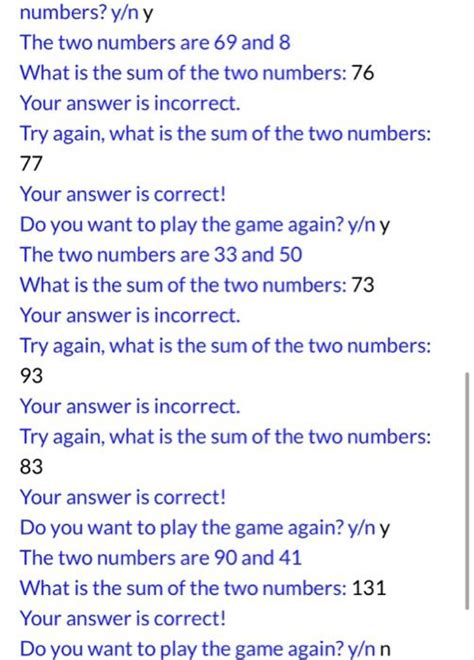 numbers? y/n y
The two numbers are 69 and 8
What is the sum of the two numbers: 76
Your answer is incorrect.
Try again, what is the sum of the two numbers:
77
Your answer is correct!
Do you want to play the game again? y/n y
The two numbers are 33 and 50
What is the sum of the two numbers: 73
Your answer is incorrect.
Try again, what is the sum of the two numbers:
93
Your answer is incorrect.
Try again, what is the sum of the two numbers:
83
Your answer is correct!
Do you want to play the game again? y/n y
The two numbers are 90 and 41
What is the sum of the two numbers: 131
Your answer is correct!
Do you want to play the game again? y/n n